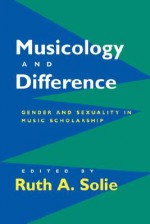 Musicology
AND
Difference

GENDER AND SEXUALITY IN MUSIC SCHOLARSHIP

EDITED BY
Ruth A. Solie